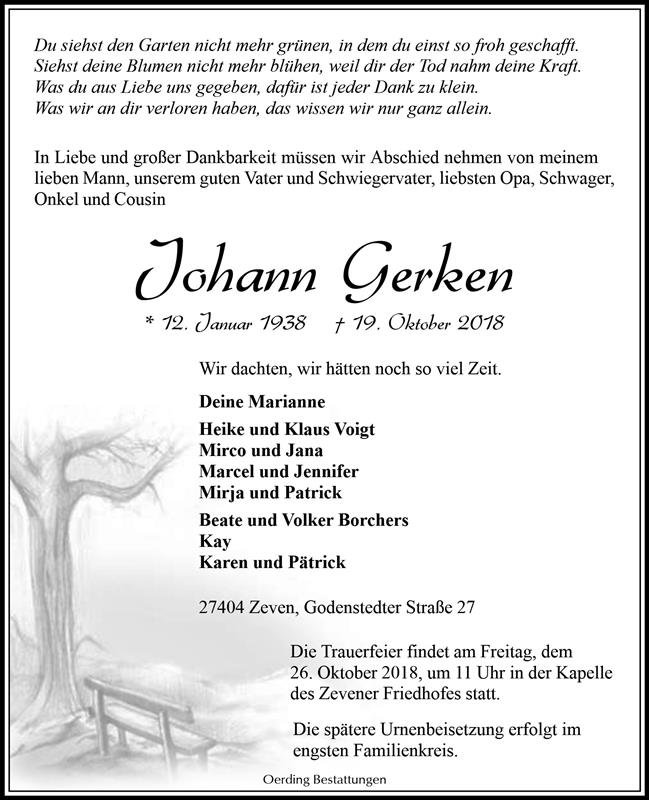 Du siehst den Garten nicht mehr grünen, in dem du einst so froh geschafft.
Siehst deine Blumen nicht mehr blühen, weil dir der Tod nahm deine Kraft.
Was du aus Liebe uns gegeben, dafür ist jeder Dank zu klein.
Was wir an dir verloren haben, das wissen wir nur ganz allein.

In Liebe und großer Dankbarkeit müssen wir Abschied nehmen von meinem lieben Mann, unserem guten Vater und Schwiegervater, liebsten Opa, Schwager, Onkel und Cousin

Johann Gerken

* 12. Januar 1938 † 19. Oktober 2018

Wir dachten, wir hätten noch so viel Zeit.

Deine Marianne

Heike und Klaus Voigt
Mirco und Jana
Marcel und Jennifer
Mirja und Patrick

Beate und Volker Borchers
Kay
Karen und Pätrick

27404 Zeven, Godenstedter Straße 27

Die Trauerfeier findet am Freitag, dem 26. Oktober 2018, um 11 Uhr in der Kapelle des Zevener Friedhofes statt.

Die spätere Urnenbeisetzung erfolgt im engsten Familienkreis.

Oerding Bestattungen